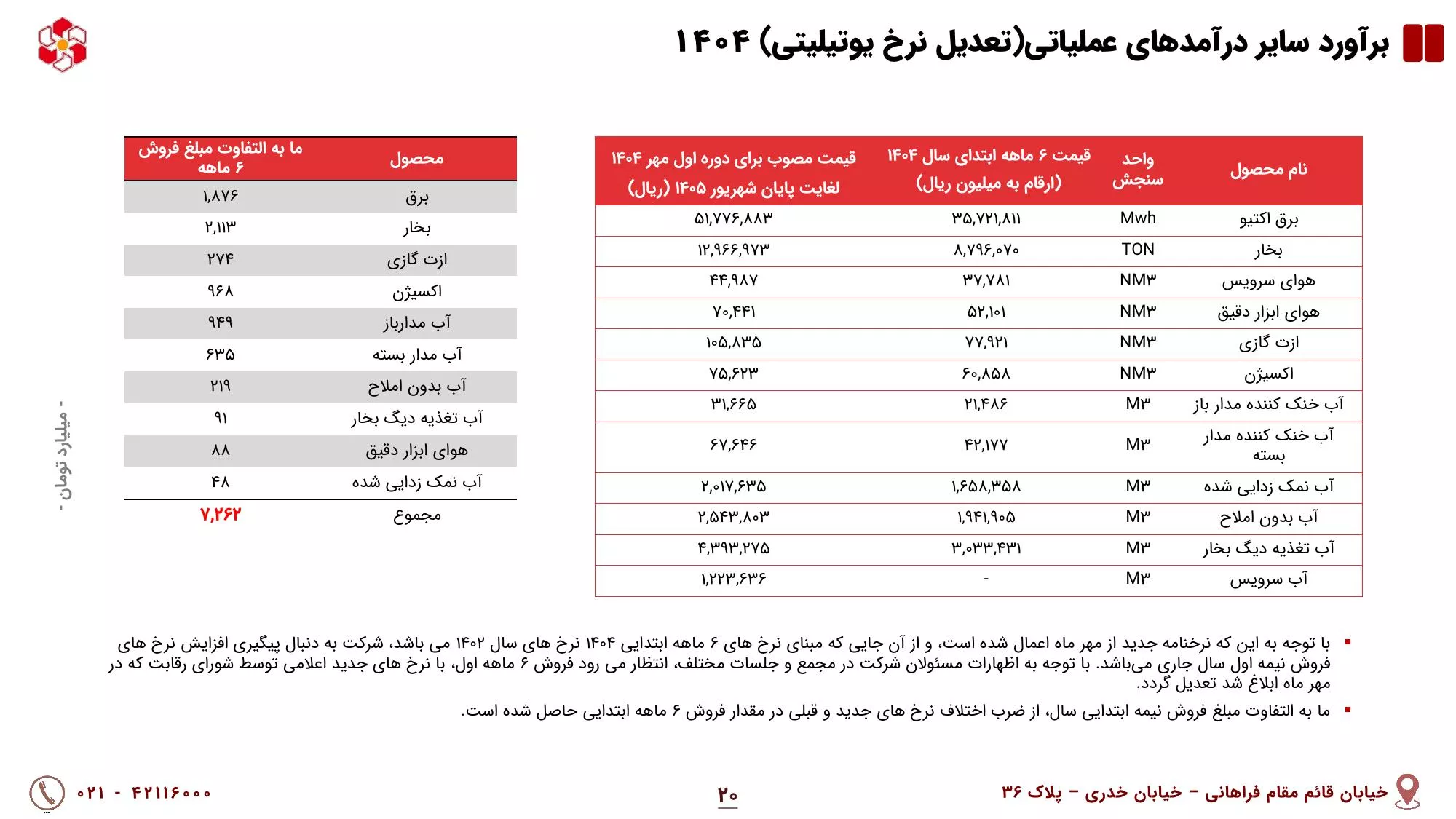 برآورد سایر درآمدهای عملیاتی(تعدیل نرخ یوتیلیتی) ۱۴۰۴

| نام محصول | واحد سنجش | قیمت ۶ ماهه ابتدای سال ۱۴۰۴ (ارقام به میلیون ریال) | قیمت مصوب برای دوره اول مهر ۱۴۰۴ لغایت پایان شهریور ۱۴۰۵ (ریال) |
|---|---|---|---|
| برق اکتیو | Mwh | ۳۵,۷۲۱,۸۱۱ | ۵۱,۷۷۶,۸۸۳ |
| بخار | TON | ۸,۷۹۶,۰۷۰ | ۱۲,۹۶۶,۹۷۳ |
| هوای سرویس | NM۳ | ۳۷,۷۸۱ | ۴۴,۹۸۷ |
| هوای ابزار دقیق | NM۳ | ۵۲,۱۰۱ | ۷۰,۴۴۱ |
| ازت گازی | NM۳ | ۷۷,۹۲۱ | ۱۰۵,۸۳۵ |
| اکسیژن | NM۳ | ۶۰,۸۵۸ | ۷۵,۶۲۳ |
| آب خنک کننده مدار باز | M۳ | ۲۱,۴۸۶ | ۳۱,۶۶۵ |
| آب خنک کننده مدار بسته | M۳ | ۴۲,۱۷۷ | ۶۷,۶۴۶ |
| آب نمک زدایی شده | M۳ | ۱,۶۵۸,۳۵۸ | ۲,۰۱۷,۶۳۵ |
| آب بدون املاح | M۳ | ۱,۹۴۱,۹۰۵ | ۲,۵۴۳,۸۰۳ |
| آب تغذیه دیگ بخار | M۳ | ۳,۰۳۳,۴۳۱ | ۴,۳۹۳,۲۷۵ |
| آب سرویس | M۳ | - | ۱,۲۲۳,۶۳۶ |

| محصول | ما به التفاوت مبلغ فروش ۶ ماهه |
|---|---|
| برق | ۱,۸۷۶ |
| بخار | ۲,۱۱۳ |
| ازت گازی | ۲۷۴ |
| اکسیژن | ۹۶۸ |
| آب مدارباز | ۹۴۹ |
| آب مدار بسته | ۶۳۵ |
| آب بدون املاح | ۲۱۹ |
| آب تغذیه دیگ بخار | ۹۱ |
| هوای ابزار دقیق | ۸۸ |
| آب نمک زدایی شده | ۴۸ |
| مجموع | ۷,۲۶۲ |

- میلیارد تومان -

▪ با توجه به این که نرخنامه جدید از مهر ماه اعمال شده است، و از آن جایی که مبنای نرخ های ۶ ماهه ابتدایی ۱۴۰۴ نرخ های سال ۱۴۰۲ می باشد، شرکت به دنبال پیگیری افزایش نرخ های فروش نیمه اول سال جاری می‌باشد. با توجه به اظهارات مسئولان شرکت در مجمع و جلسات مختلف، انتظار می رود فروش ۶ ماهه اول، با نرخ های جدید اعلامی توسط شورای رقابت که در مهر ماه ابلاغ شد تعدیل گردد.

▪ ما به التفاوت مبلغ فروش نیمه ابتدایی سال، از ضرب اختلاف نرخ های جدید و قبلی در مقدار فروش ۶ ماهه ابتدایی حاصل شده است.

خیابان قائم مقام فراهانی – خیابان خدری – پلاک ۳۶

۲۰

۰۲۱ - ۴۲۱۱۶۰۰۰